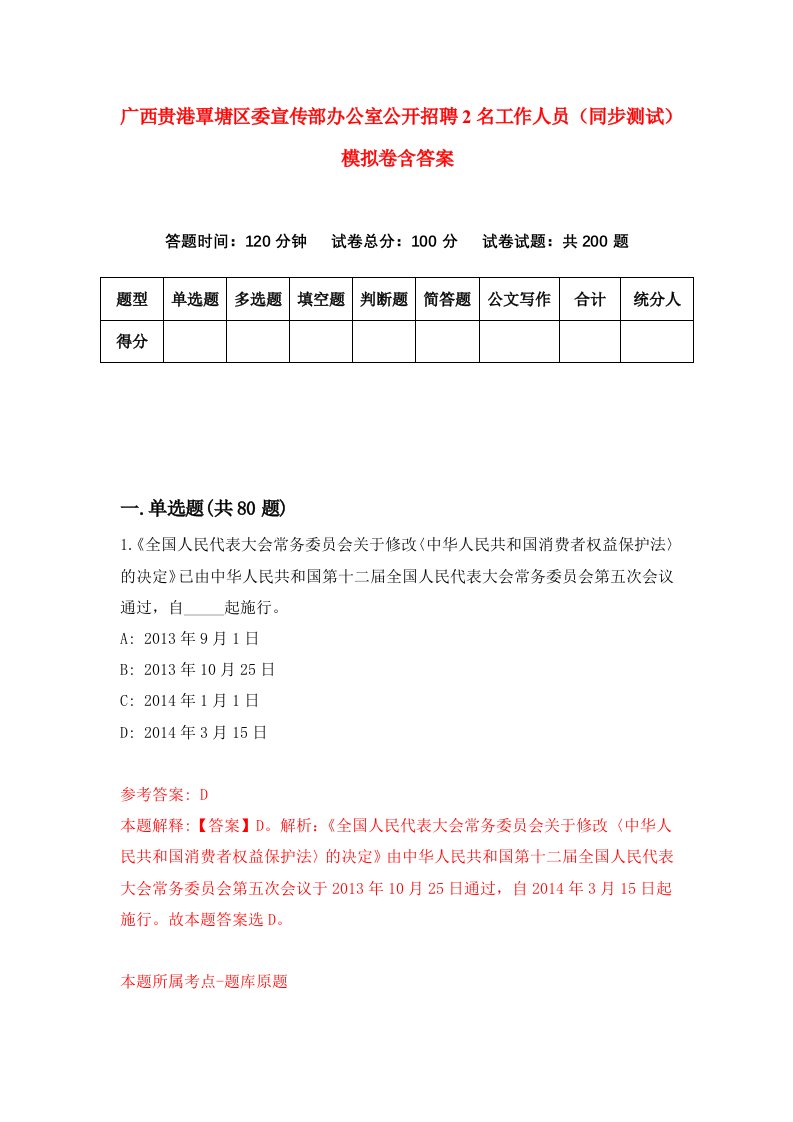 广西贵港覃塘区委宣传部办公室公开招聘2名工作人员（同步测试）模拟卷含答案

答题时间：120分钟　　试卷总分：100分　　试卷试题：共200题

| 题型 | 单选题 | 多选题 | 填空题 | 判断题 | 简答题 | 公文写作 | 合计 | 统分人 |
|---|---|---|---|---|---|---|---|---|
| 得分 | | | | | | | | |

一.单选题(共80题)

1.《全国人民代表大会常务委员会关于修改〈中华人民共和国消费者权益保护法〉的决定》已由中华人民共和国第十二届全国人民代表大会常务委员会第五次会议通过，自_____起施行。

A: 2013年9月1日

B: 2013年10月25日

C: 2014年1月1日

D: 2014年3月15日

参考答案: D

本题解释:【答案】D。解析:《全国人民代表大会常务委员会关于修改〈中华人民共和国消费者权益保护法〉的决定》由中华人民共和国第十二届全国人民代表大会常务委员会第五次会议于2013年10月25日通过，自2014年3月15日起施行。故本题答案选D。

本题所属考点-题库原题